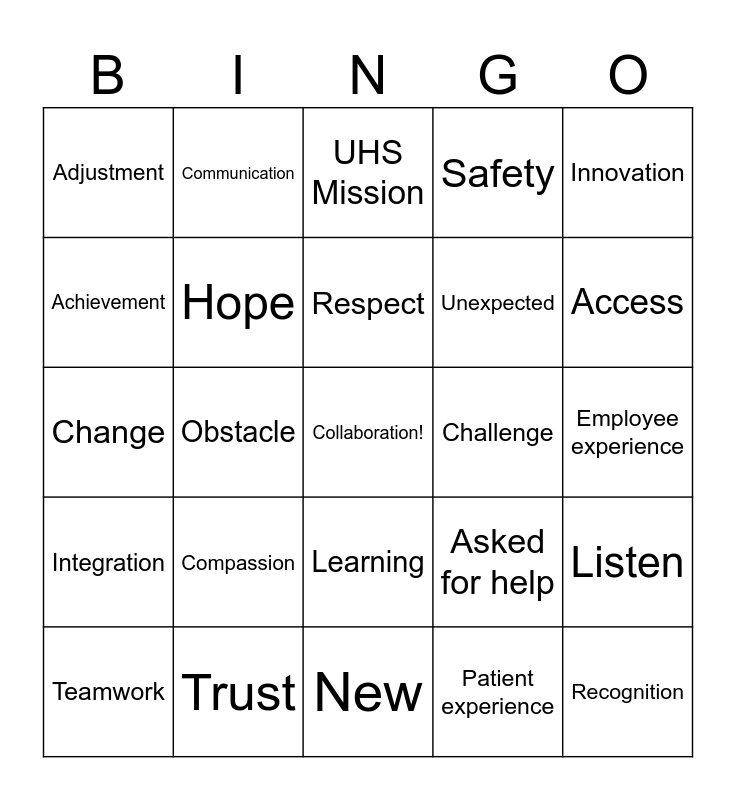 | B | I | N | G | O |
|---|---|---|---|---|
| Adjustment | Communication | UHS Mission | Safety | Innovation |
| Achievement | Hope | Respect | Unexpected | Access |
| Change | Obstacle | Collaboration! | Challenge | Employee experience |
| Integration | Compassion | Learning | Asked for help | Listen |
| Teamwork | Trust | New | Patient experience | Recognition |